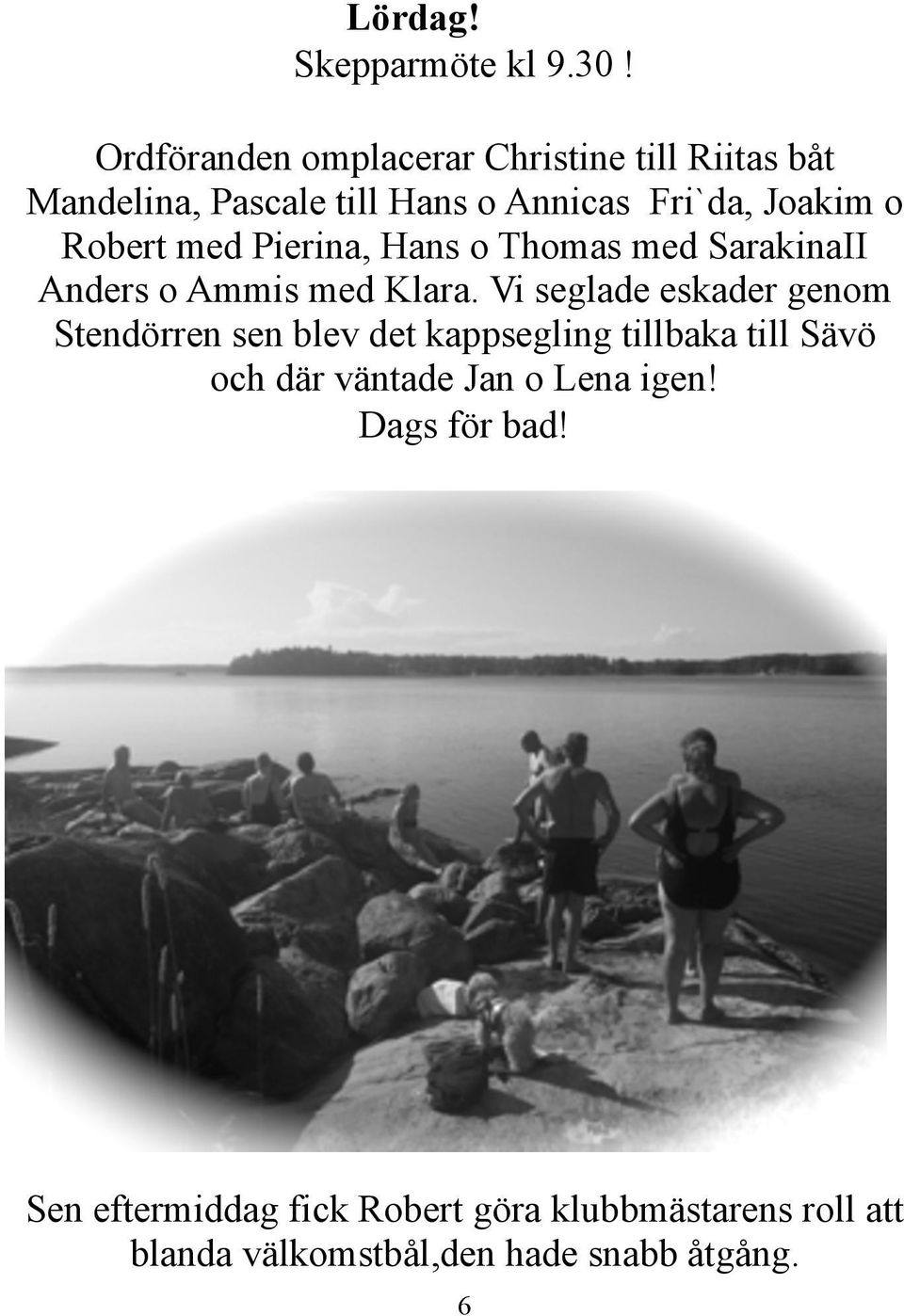 Lördag!
Skepparmöte kl 9.30 !

Ordföranden omplacerar Christine till Riitas båt Mandelina, Pascale till Hans o Annicas Fri`da, Joakim o Robert med Pierina, Hans o Thomas med SarakinaII Anders o Ammis med Klara. Vi seglade eskader genom Stendörren sen blev det kappsegling tillbaka till Sävö och där väntade Jan o Lena igen!
Dags för bad!

Sen eftermiddag fick Robert göra klubbmästarens roll att blanda välkomstbål,den hade snabb åtgång.

6